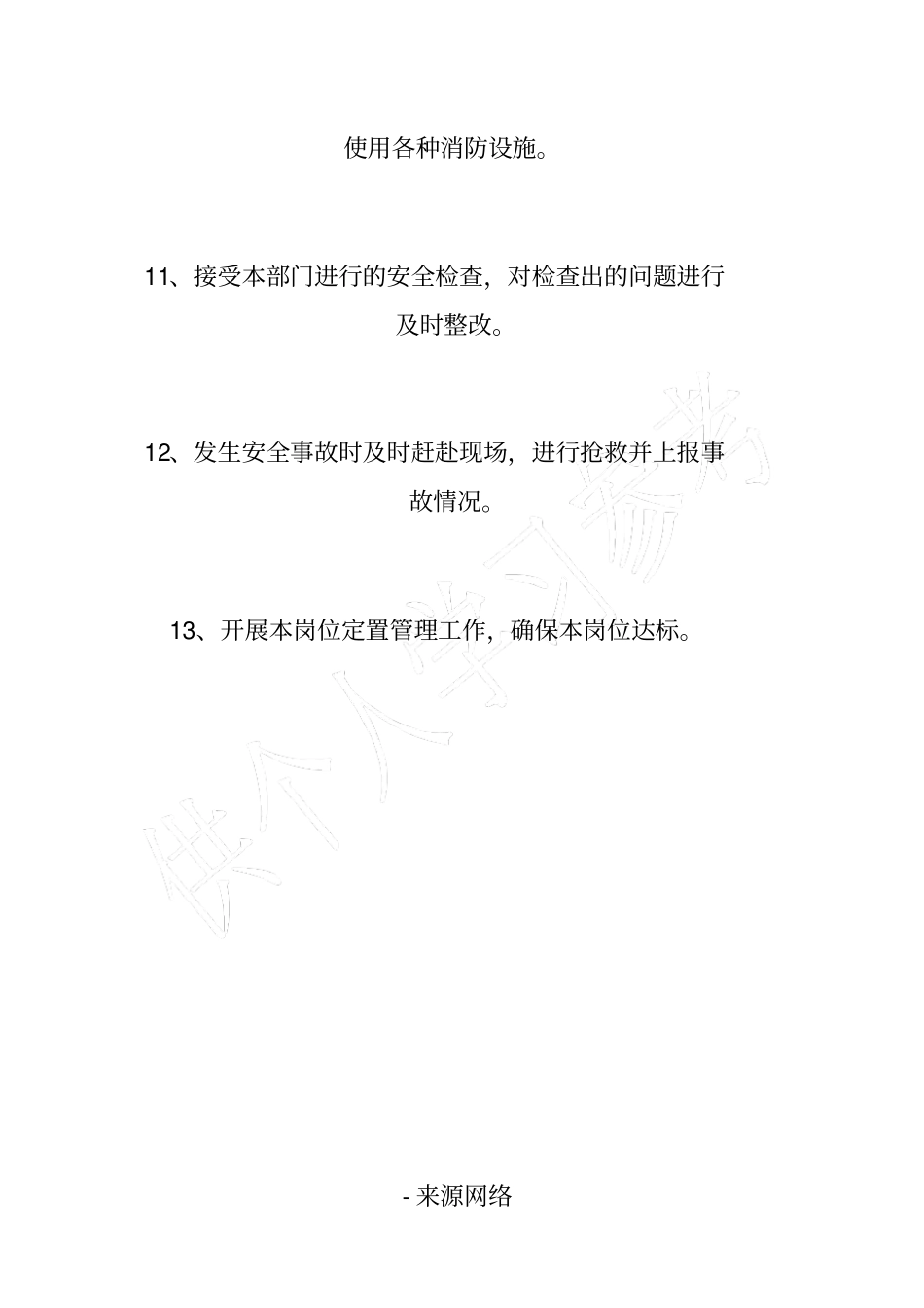 使用各种消防设施。

11、接受本部门进行的安全检查，对检查出的问题进行及时整改。

12、发生安全事故时及时赶赴现场，进行抢救并上报事故情况。

13、开展本岗位定置管理工作，确保本岗位达标。

供个人学习参考

- 来源网络